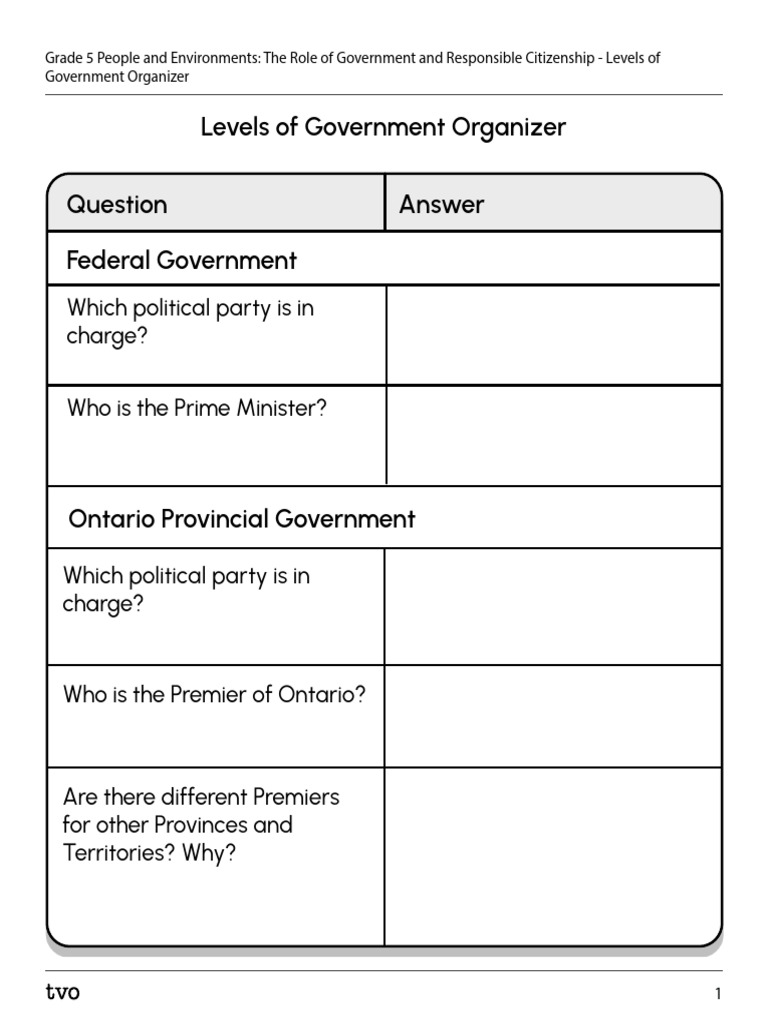 Grade 5 People and Environments: The Role of Government and Responsible Citizenship - Levels of Government Organizer

Levels of Government Organizer

| Question | Answer |
|---|---|
| Federal Government | |
| Which political party is in charge? | |
| Who is the Prime Minister? | |
| Ontario Provincial Government | |
| Which political party is in charge? | |
| Who is the Premier of Ontario? | |
| Are there different Premiers for other Provinces and Territories? Why? | |

tvo

1